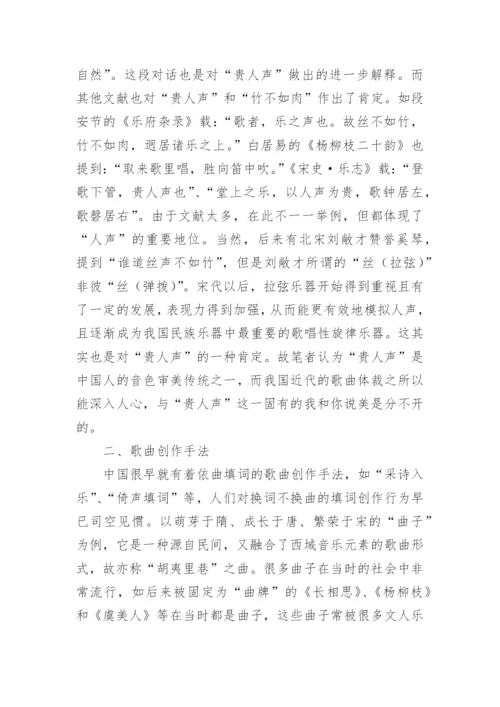 自然”。这段对话也是对“贵人声”做出的进一步解释。而其他文献也对“贵人声”和“竹不如肉”作出了肯定。如段安节的《乐府杂录》载：“歌者，乐之声也。故丝不如竹，竹不如肉，迥居诸乐之上。”白居易的《杨柳枝二十韵》也提到：“取来歌里唱，胜向笛中吹。”《宋史·乐志》载：“登歌下管，贵人声也”、“堂上之乐，以人声为贵，歌钟居左，歌磬居右”。由于文献太多，在此不一一举例，但都体现了“人声”的重要地位。当然，后来有北宋刘敞才赞誉奚琴，提到“谁道丝声不如竹”，但是刘敞才所谓的“丝（拉弦）”非彼“丝（弹拨）”。宋代以后，拉弦乐器开始得到重视且有了一定的发展，表现力得到加强，从而能更有效地模拟人声，且逐渐成为我国民族乐器中最重要的歌唱性旋律乐器。这其实也是对“贵人声”的一种肯定。故笔者认为“贵人声”是中国人的音色审美传统之一，而我国近代的歌曲体裁之所以能深入人心，与“贵人声”这一固有的我和你说美是分不开的。

二、歌曲创作手法

中国很早就有着依曲填词的歌曲创作手法，如“采诗入乐”、“倚声填词”等，人们对换词不换曲的填词创作行为早已司空见惯。以萌芽于隋、成长于唐、繁荣于宋的“曲子”为例，它是一种源自民间，又融合了西域音乐元素的歌曲形式，故亦称“胡夷里巷”之曲。很多曲子在当时的社会中非常流行，如后来被固定为“曲牌”的《长相思》、《杨柳枝》和《虞美人》等在当时都是曲子，这些曲子常被很多文人乐